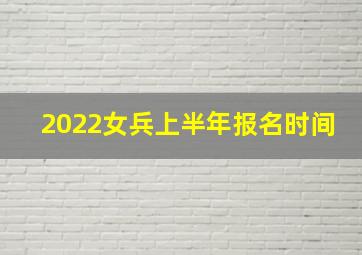 2022女兵上半年报名时间